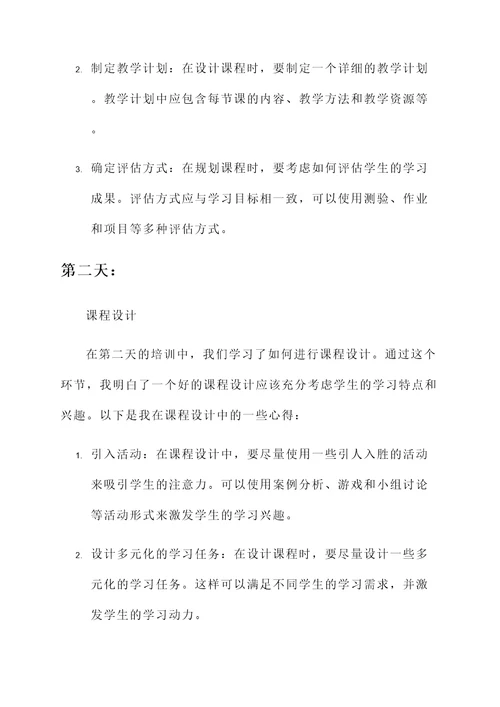 2. 制定教学计划：在设计课程时，要制定一个详细的教学计划。教学计划中应包含每节课的内容、教学方法和教学资源等。

3. 确定评估方式：在规划课程时，要考虑如何评估学生的学习成果。评估方式应与学习目标相一致，可以使用测验、作业和项目等多种评估方式。

第二天：

课程设计

在第二天的培训中，我们学习了如何进行课程设计。通过这个环节，我明白了一个好的课程设计应该充分考虑学生的学习特点和兴趣。以下是我在课程设计中的一些心得：

1. 引入活动：在课程设计中，要尽量使用一些引人入胜的活动来吸引学生的注意力。可以使用案例分析、游戏和小组讨论等活动形式来激发学生的学习兴趣。

2. 设计多元化的学习任务：在设计课程时，要尽量设计一些多元化的学习任务。这样可以满足不同学生的学习需求，并激发学生的学习动力。